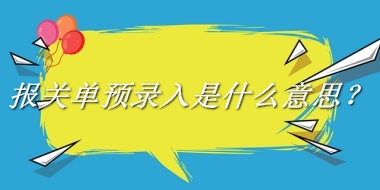 报关单预录入是什么意思？